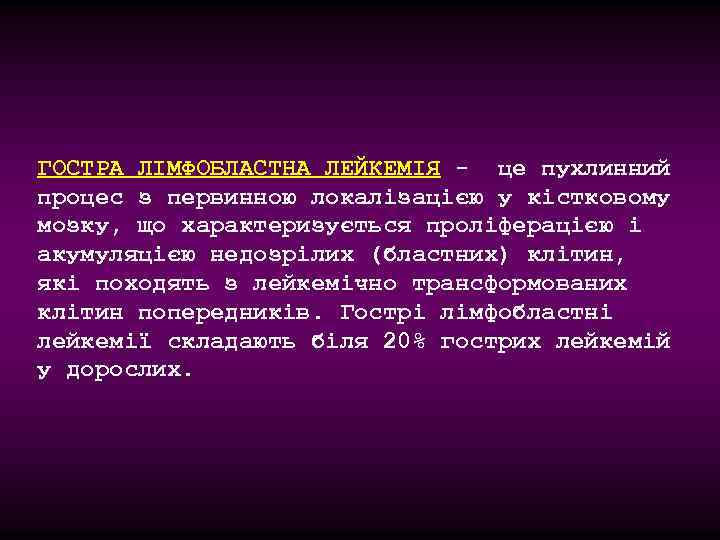 ГОСТРА ЛІМФОБЛАСТНА ЛЕЙКЕМІЯ - це пухлинний процес з первинною локалізацією у кістковому мозку, що характеризується проліферацією і акумуляцією недозрілих (бластних) клітин, які походять з лейкемічно трансформованих клітин попередників. Гострі лімфобластні лейкемії складають біля 20% гострих лейкемій у дорослих.